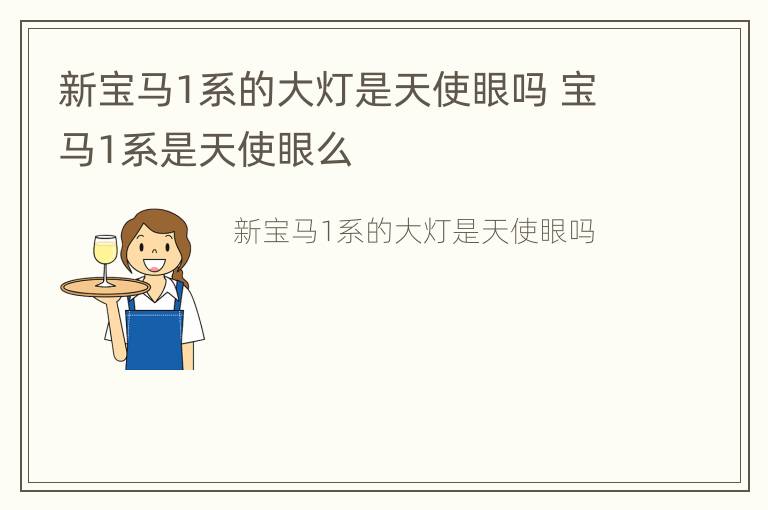 新宝马1系的大灯是天使眼吗 宝马1系是天使眼么

新宝马1系的大灯是天使眼吗